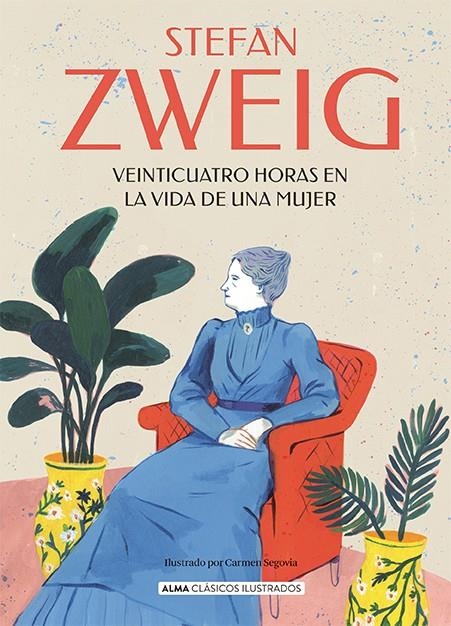 STEFAN
ZWEIG

VEINTICUATRO HORAS EN LA VIDA DE UNA MUJER

Ilustrado por Carmen Segovia

ALMA CLÁSICOS ILUSTRADOS